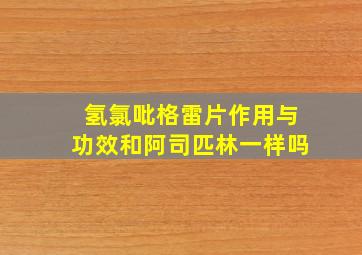 氢氯吡格雷片作用与功效和阿司匹林一样吗